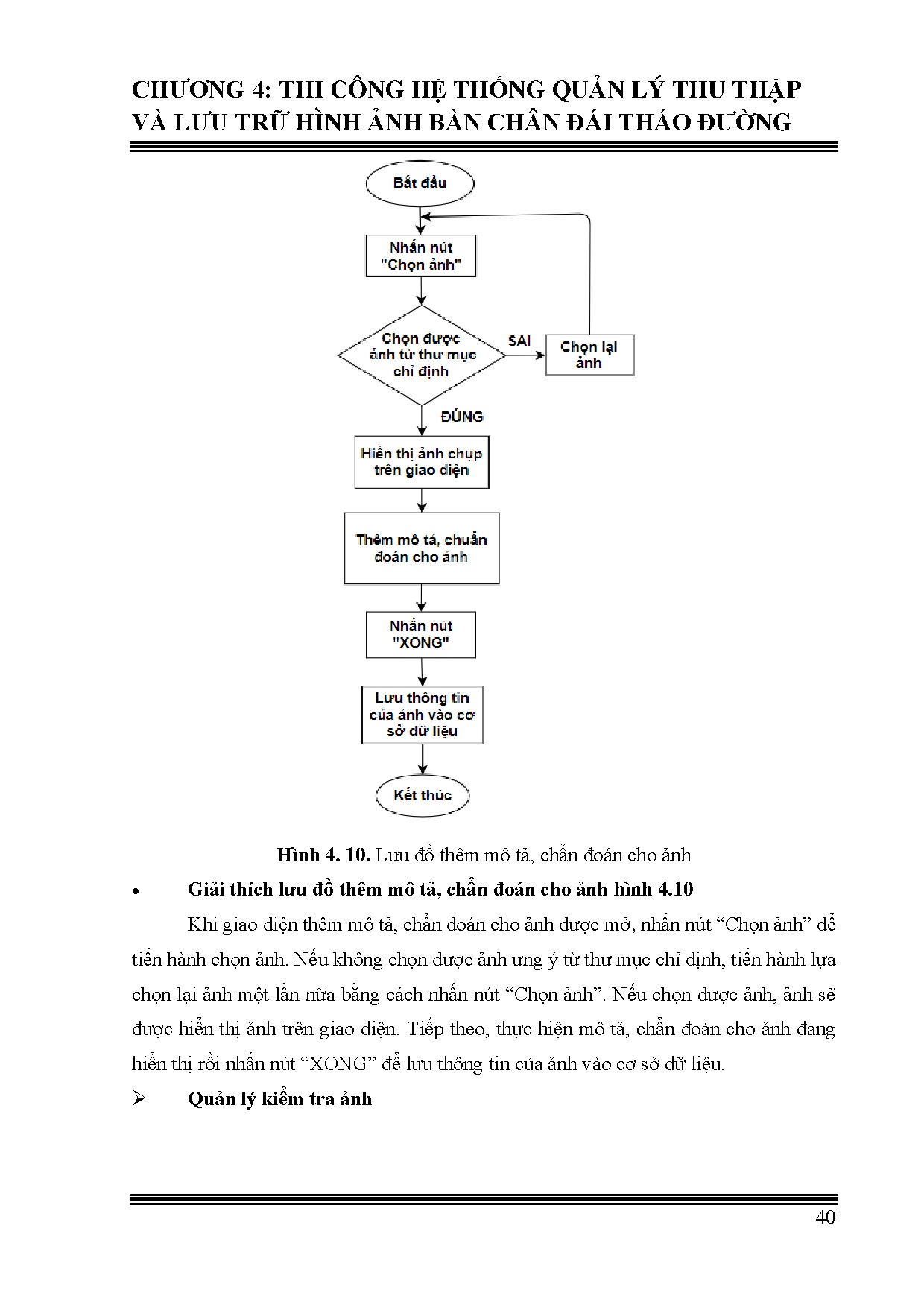 CHƯƠNG 4: THI CÔNG HỆ THỐNG QUẢN LÝ THU THẬP VÀ LƯU TRỮ HÌNH ẢNH BÀN CHÂN ĐÁI THÁO ĐƯỜNG

Bắt đầu

Nhấn nút "Chọn ảnh"

Chọn được ảnh từ thư mục chỉ định

SAI

Chọn lại ảnh

ĐÚNG

Hiển thị ảnh chụp trên giao diện

Thêm mô tả, chuẩn đoán cho ảnh

Nhấn nút "XONG"

Lưu thông tin của ảnh vào cơ sở dữ liệu

Kết thúc

Hình 4. 10. Lưu đồ thêm mô tả, chẩn đoán cho ảnh

• Giải thích lưu đồ thêm mô tả, chẩn đoán cho ảnh hình 4.10

Khi giao diện thêm mô tả, chẩn đoán cho ảnh được mở, nhấn nút “Chọn ảnh” để tiến hành chọn ảnh. Nếu không chọn được ảnh ưng ý từ thư mục chỉ định, tiến hành lựa chọn lại ảnh một lần nữa bằng cách nhấn nút “Chọn ảnh”. Nếu chọn được ảnh, ảnh sẽ được hiển thị ảnh trên giao diện. Tiếp theo, thực hiện mô tả, chẩn đoán cho ảnh đang hiển thị rồi nhấn nút “XONG” để lưu thông tin của ảnh vào cơ sở dữ liệu.

➢ Quản lý kiểm tra ảnh

40